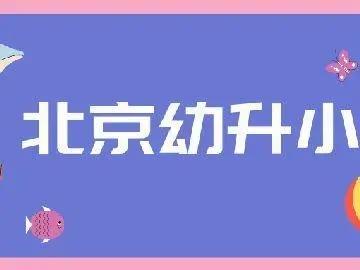 北京幼升小